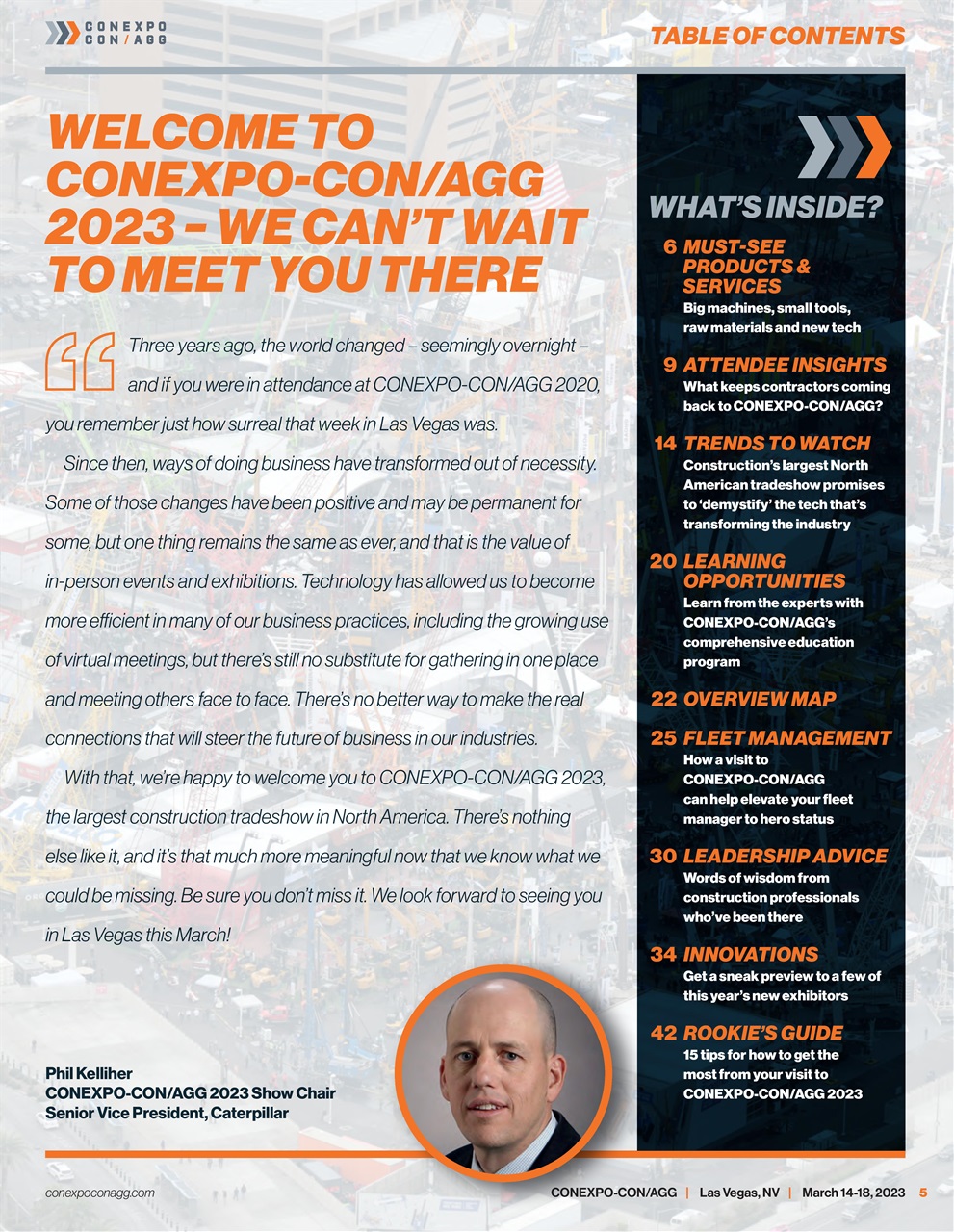 CONEXPO CON/AGG

TABLE OF CONTENTS

WELCOME TO CONEXPO-CON/AGG 2023 – WE CAN'T WAIT TO MEET YOU THERE

Three years ago, the world changed – seemingly overnight – and if you were in attendance at CONEXPO-CON/AGG 2020, you remember just how surreal that week in Las Vegas was.

Since then, ways of doing business have transformed out of necessity. Some of those changes have been positive and may be permanent for some, but one thing remains the same as ever, and that is the value of in-person events and exhibitions. Technology has allowed us to become more efficient in many of our business practices, including the growing use of virtual meetings, but there's still no substitute for gathering in one place and meeting others face to face. There's no better way to make the real connections that will steer the future of business in our industries.

With that, we're happy to welcome you to CONEXPO-CON/AGG 2023, the largest construction tradeshow in North America. There's nothing else like it, and it's that much more meaningful now that we know what we could be missing. Be sure you don't miss it. We look forward to seeing you in Las Vegas this March!

Phil Kelliher
CONEXPO-CON/AGG 2023 Show Chair
Senior Vice President, Caterpillar

WHAT'S INSIDE?

6 MUST-SEE PRODUCTS & SERVICES
Big machines, small tools, raw materials and new tech

9 ATTENDEE INSIGHTS
What keeps contractors coming back to CONEXPO-CON/AGG?

14 TRENDS TO WATCH
Construction's largest North American tradeshow promises to 'demystify' the tech that's transforming the industry

20 LEARNING OPPORTUNITIES
Learn from the experts with CONEXPO-CON/AGG's comprehensive education program

22 OVERVIEW MAP

25 FLEET MANAGEMENT
How a visit to CONEXPO-CON/AGG can help elevate your fleet manager to hero status

30 LEADERSHIP ADVICE
Words of wisdom from construction professionals who've been there

34 INNOVATIONS
Get a sneak preview to a few of this year's new exhibitors

42 ROOKIE'S GUIDE
15 tips for how to get the most from your visit to CONEXPO-CON/AGG 2023

conexpoconagg.com

CONEXPO-CON/AGG | Las Vegas, NV | March 14-18, 2023 5